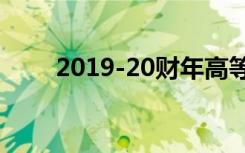 2019-20财年高等